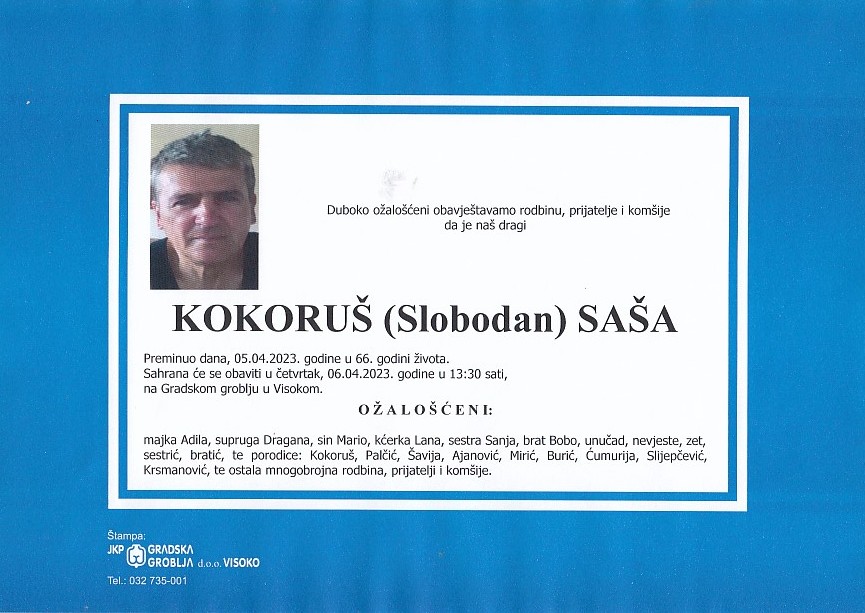 Duboko ožalošćeni obavještavamo rodbinu, prijatelje i komšije da je naš dragi

KOKORUŠ (Slobodan) SAŠA

Preminuo dana, 05.04.2023. godine u 66. godini života.
Sahrana će se obaviti u četvrtak, 06.04.2023. godine u 13:30 sati,
na Gradskom groblju u Visokom.

OŽALOŠĆENI:

majka Adila, supruga Dragana, sin Mario, kćerka Lana, sestra Sanja, brat Bobo, unučad, nevjeste, zet, sestrić, bratić, te porodice: Kokoruš, Palčić, Šavija, Ajanović, Mirić, Burić, Ćumurija, Slijepčević, Krsmanović, te ostala mnogobrojna rodbina, prijatelji i komšije.

Štampa:
JKP GRADSKA GROBLJA d.o.o. VISOKO
Tel.: 032 735-001